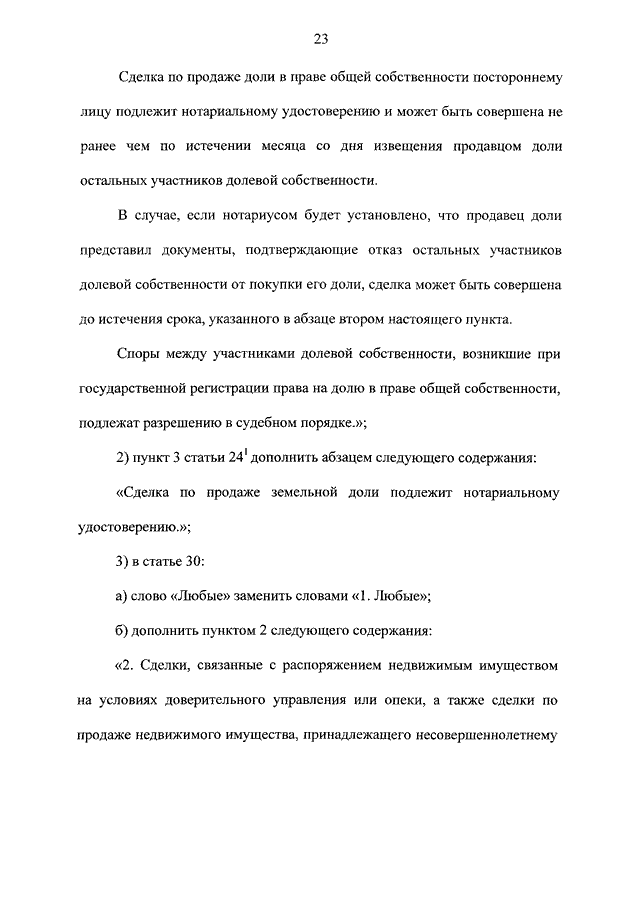 23

Сделка по продаже доли в праве общей собственности постороннему лицу подлежит нотариальному удостоверению и может быть совершена не ранее чем по истечении месяца со дня извещения продавцом доли остальных участников долевой собственности.

В случае, если нотариусом будет установлено, что продавец доли представил документы, подтверждающие отказ остальных участников долевой собственности от покупки его доли, сделка может быть совершена до истечения срока, указанного в абзаце втором настоящего пункта.

Споры между участниками долевой собственности, возникшие при государственной регистрации права на долю в праве общей собственности, подлежат разрешению в судебном порядке.»;

2) пункт 3 статьи $24^1$ дополнить абзацем следующего содержания:

«Сделка по продаже земельной доли подлежит нотариальному удостоверению.»;

3) в статье 30:

а) слово «Любые» заменить словами «1. Любые»;

б) дополнить пунктом 2 следующего содержания:

«2. Сделки, связанные с распоряжением недвижимым имуществом на условиях доверительного управления или опеки, а также сделки по продаже недвижимого имущества, принадлежащего несовершеннолетнему